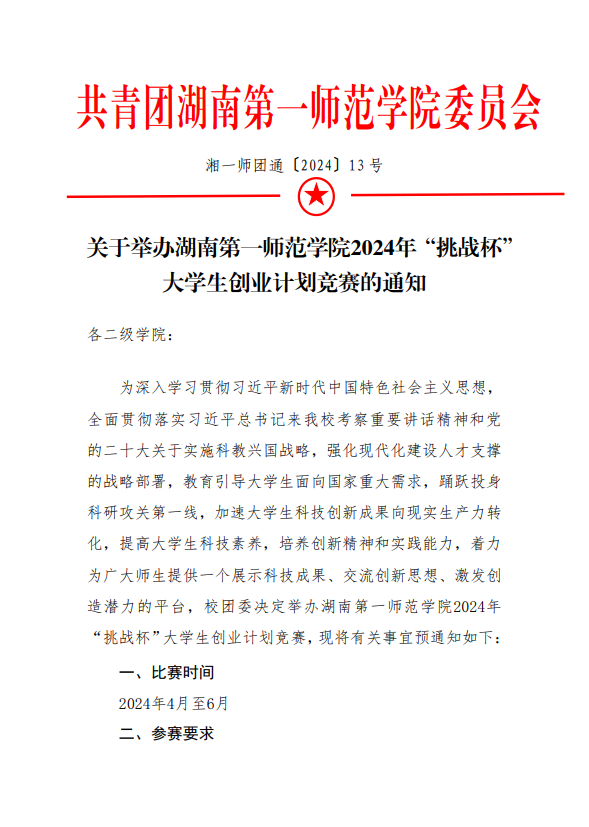 共青团湖南第一师范学院委员会

湘一师团通〔2024〕13号

关于举办湖南第一师范学院2024年“挑战杯”大学生创业计划竞赛的通知

各二级学院：

为深入学习贯彻习近平新时代中国特色社会主义思想，全面贯彻落实习近平总书记来我校考察重要讲话精神和党的二十大关于实施科教兴国战略，强化现代化建设人才支撑的战略部署，教育引导大学生面向国家重大需求，踊跃投身科研攻关第一线，加速大学生科技创新成果向现实生产力转化，提高大学生科技素养，培养创新精神和实践能力，着力为广大师生提供一个展示科技成果、交流创新思想、激发创造潜力的平台，校团委决定举办湖南第一师范学院2024年“挑战杯”大学生创业计划竞赛，现将有关事宜预通知如下：

一、比赛时间

2024年4月至6月

二、参赛要求